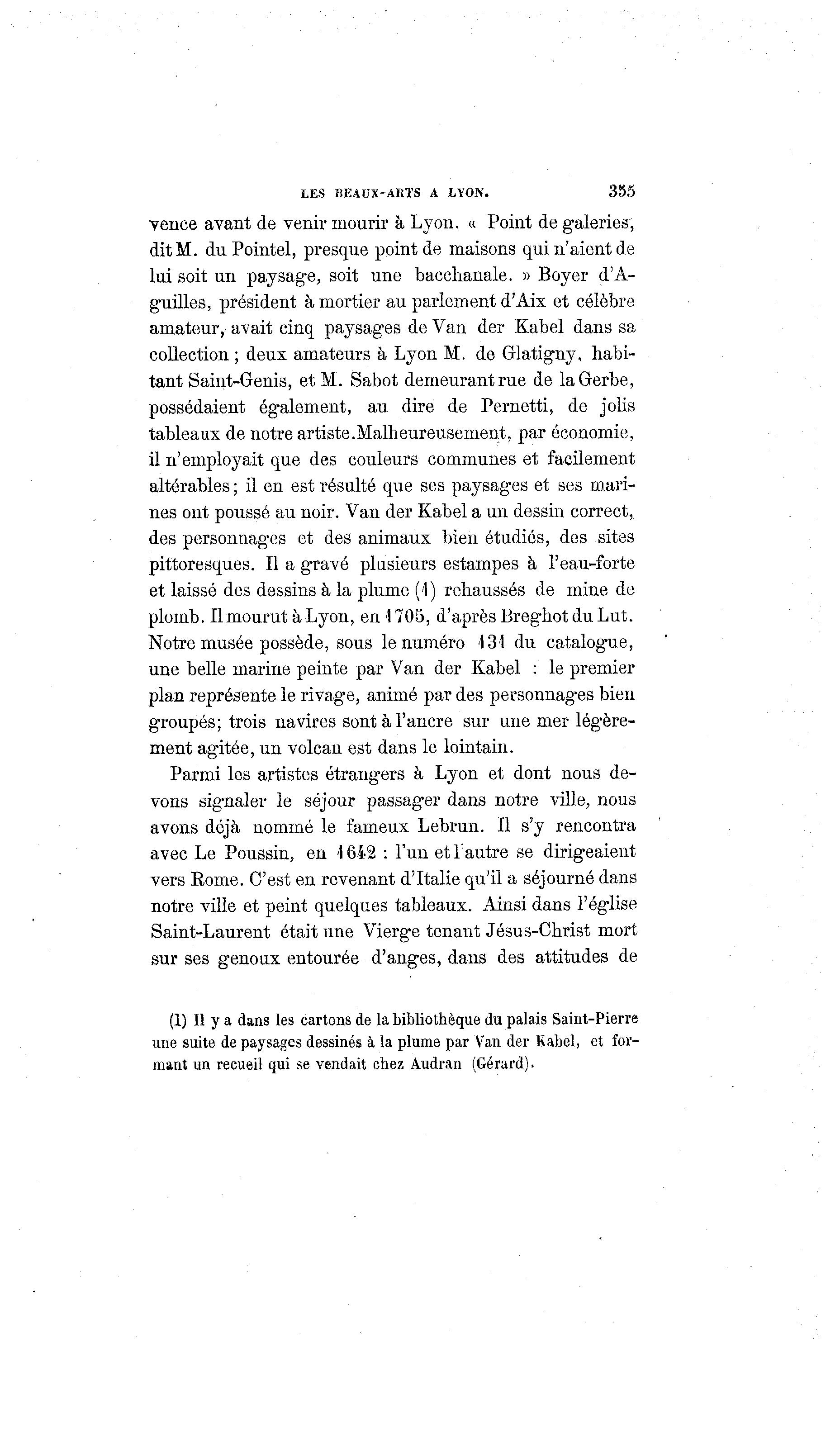 LES BEAUX-ARTS A LYON. 355

vence avant de venir mourir à Lyon. « Point de galeries, dit M. du Pointel, presque point de maisons qui n'aient de lui soit un paysage, soit une bacchanale. » Boyer d'Aguilles, président à mortier au parlement d'Aix et célèbre amateur, avait cinq paysages de Van der Kabel dans sa collection ; deux amateurs à Lyon M. de Glatigny, habitant Saint-Genis, et M. Sabot demeurant rue de la Gerbe, possédaient également, au dire de Pernetti, de jolis tableaux de notre artiste. Malheureusement, par économie, il n'employait que des couleurs communes et facilement altérables ; il en est résulté que ses paysages et ses marines ont poussé au noir. Van der Kabel a un dessin correct, des personnages et des animaux bien étudiés, des sites pittoresques. Il a gravé plusieurs estampes à l'eau-forte et laissé des dessins à la plume (1) rehaussés de mine de plomb. Il mourut à Lyon, en 1705, d'après Breghot du Lut. Notre musée possède, sous le numéro 131 du catalogue, une belle marine peinte par Van der Kabel : le premier plan représente le rivage, animé par des personnages bien groupés; trois navires sont à l'ancre sur une mer légèrement agitée, un volcan est dans le lointain.

Parmi les artistes étrangers à Lyon et dont nous devons signaler le séjour passager dans notre ville, nous avons déjà nommé le fameux Lebrun. Il s'y rencontra avec Le Poussin, en 1642 : l'un et l'autre se dirigeaient vers Rome. C'est en revenant d'Italie qu'il a séjourné dans notre ville et peint quelques tableaux. Ainsi dans l'église Saint-Laurent était une Vierge tenant Jésus-Christ mort sur ses genoux entourée d'anges, dans des attitudes de

(1) Il y a dans les cartons de la bibliothèque du palais Saint-Pierre une suite de paysages dessinés à la plume par Van der Kabel, et formant un recueil qui se vendait chez Audran (Gérard).